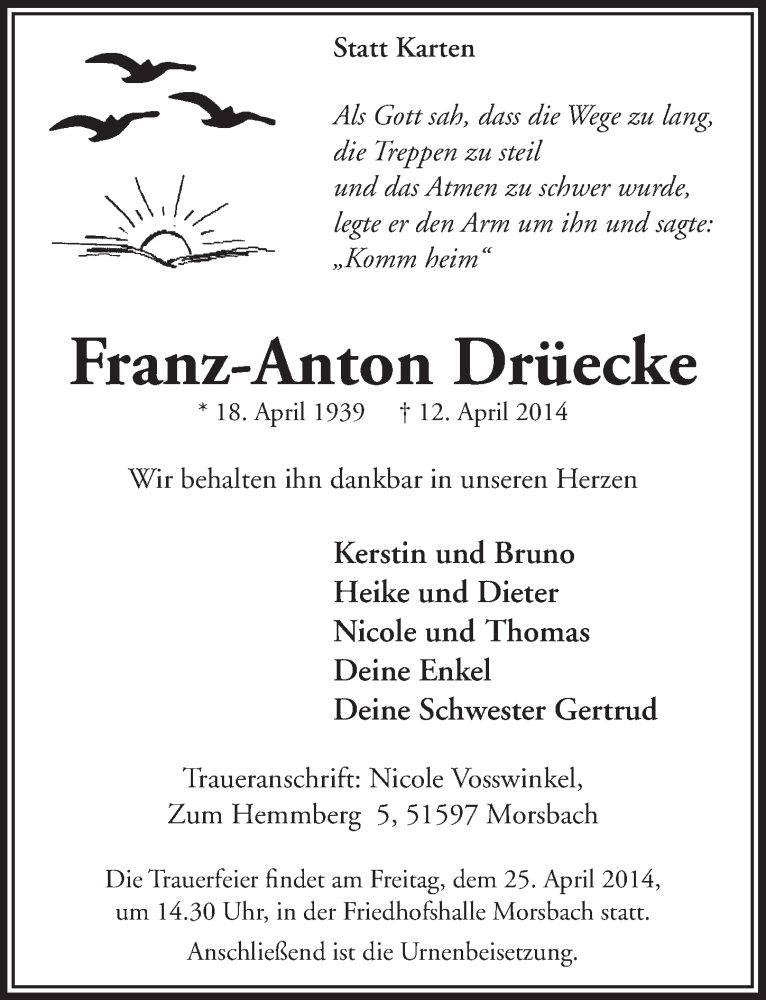 Statt Karten

Als Gott sah, dass die Wege zu lang, die Treppen zu steil und das Atmen zu schwer wurde, legte er den Arm um ihn und sagte: „Komm heim“

Franz-Anton Drüecke

* 18. April 1939 † 12. April 2014

Wir behalten ihn dankbar in unseren Herzen

Kerstin und Bruno
Heike und Dieter
Nicole und Thomas
Deine Enkel
Deine Schwester Gertrud

Traueranschrift: Nicole Vosswinkel, Zum Hemmberg 5, 51597 Morsbach

Die Trauerfeier findet am Freitag, dem 25. April 2014, um 14.30 Uhr, in der Friedhofshalle Morsbach statt.

Anschließend ist die Urnenbeisetzung.